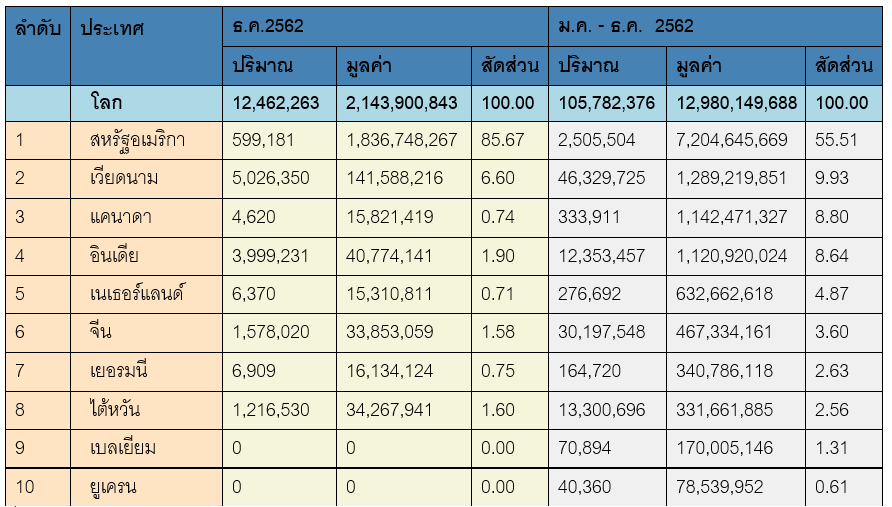 | ลำดับ | ประเทศ | ธ.ค.2562 | | | ม.ค. - ธ.ค. 2562 | | |
|---|---|---|---|---|---|---|---|
| | | ปริมาณ | มูลค่า | สัดส่วน | ปริมาณ | มูลค่า | สัดส่วน |
| | โลก | 12,462,263 | 2,143,900,843 | 100.00 | 105,782,376 | 12,980,149,688 | 100.00 |
| 1 | สหรัฐอเมริกา | 599,181 | 1,836,748,267 | 85.67 | 2,505,504 | 7,204,645,669 | 55.51 |
| 2 | เวียดนาม | 5,026,350 | 141,588,216 | 6.60 | 46,329,725 | 1,289,219,851 | 9.93 |
| 3 | แคนาดา | 4,620 | 15,821,419 | 0.74 | 333,911 | 1,142,471,327 | 8.80 |
| 4 | อินเดีย | 3,999,231 | 40,774,141 | 1.90 | 12,353,457 | 1,120,920,024 | 8.64 |
| 5 | เนเธอร์แลนด์ | 6,370 | 15,310,811 | 0.71 | 276,692 | 632,662,618 | 4.87 |
| 6 | จีน | 1,578,020 | 33,853,059 | 1.58 | 30,197,548 | 467,334,161 | 3.60 |
| 7 | เยอรมนี | 6,909 | 16,134,124 | 0.75 | 164,720 | 340,786,118 | 2.63 |
| 8 | ไต้หวัน | 1,216,530 | 34,267,941 | 1.60 | 13,300,696 | 331,661,885 | 2.56 |
| 9 | เบลเยียม | 0 | 0 | 0.00 | 70,894 | 170,005,146 | 1.31 |
| 10 | ยูเครน | 0 | 0 | 0.00 | 40,360 | 78,539,952 | 0.61 |